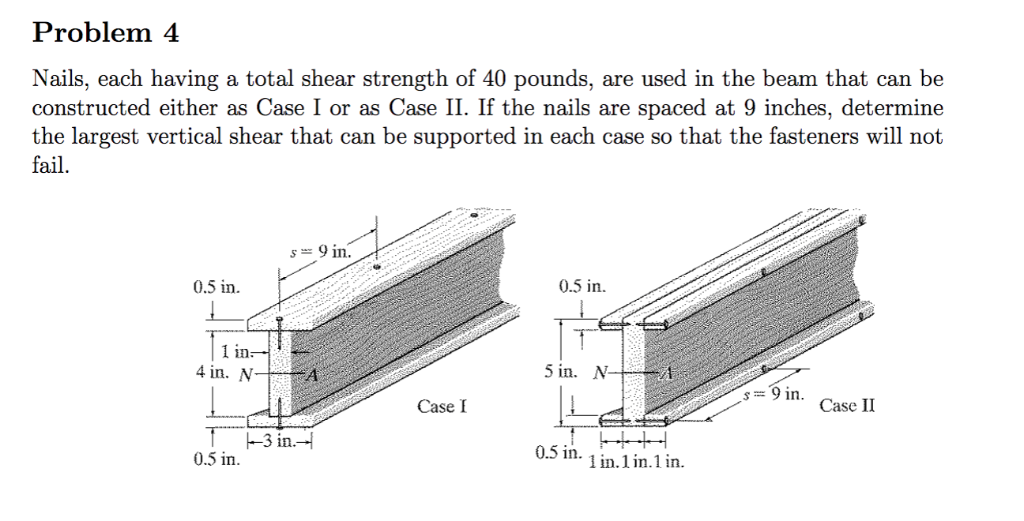 Problem 4

Nails, each having a total shear strength of 40 pounds, are used in the beam that can be constructed either as Case I or as Case II. If the nails are spaced at 9 inches, determine the largest vertical shear that can be supported in each case so that the fasteners will not fail.

$s = 9$ in.
0.5 in.
1 in.
4 in. N
A
Case I
3 in.
0.5 in.

0.5 in.
5 in. N
A
$s = 9$ in.
Case II
0.5 in.
1 in. 1 in. 1 in.